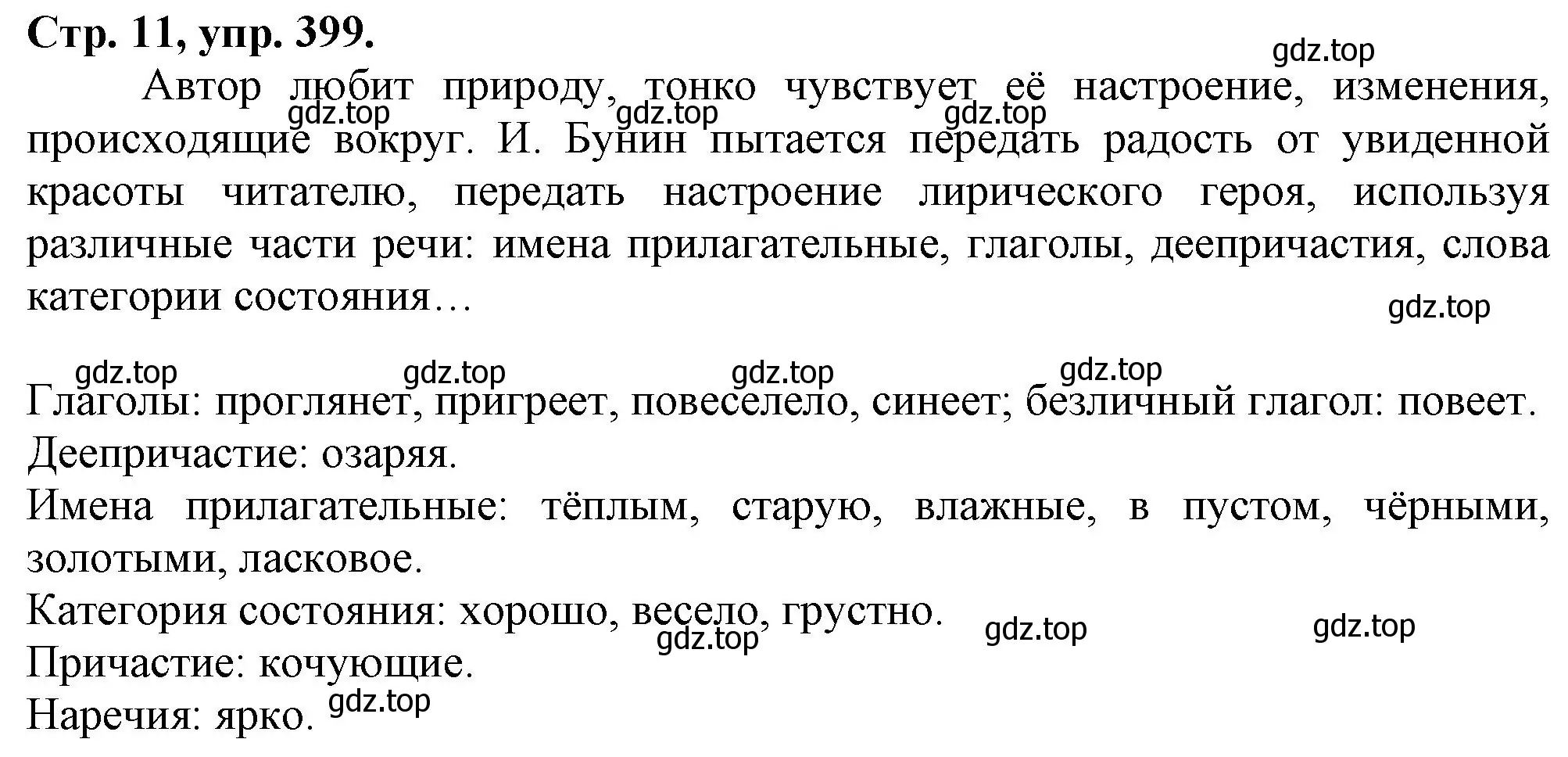 **Стр. 11, упр. 399.**

gdz.top

Автор любит природу, тонко чувствует её настроение, изменения, происходящие вокруг. И. Бунин пытается передать радость от увиденной красоты читателю, передать настроение лирического героя, используя различные части речи: имена прилагательные, глаголы, деепричастия, слова категории состояния…

gdz.top gdz.top gdz.top

gdz.top

gdz.top gdz.top gdz.top gdz.top

Глаголы: проглянет, пригреет, повеселело, синеет; безличный глагол: повеет.
Деепричастие: озаряя.
Имена прилагательные: тёплым, старую, влажные, в пустом, чёрными, золотыми, ласковое.
Категория состояния: хорошо, весело, грустно.

gdz.top gdz.top gdz.top

Причастие: кочующие.
Наречия: ярко.

gdz.top